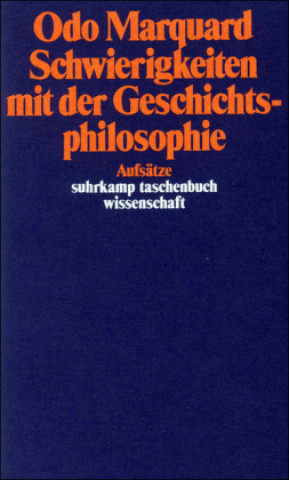 Odo Marquard
Schwierigkeiten mit der Geschichtsphilosophie

Aufsätze
suhrkamp taschenbuch wissenschaft